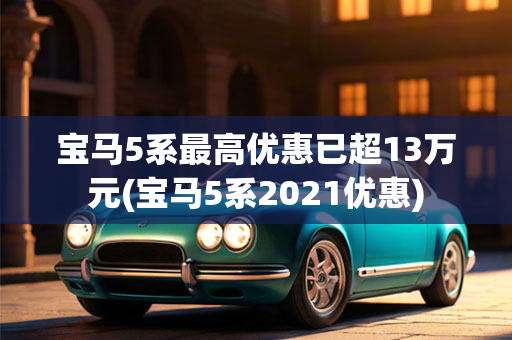 宝马5系最高优惠已超13万元(宝马5系2021优惠)